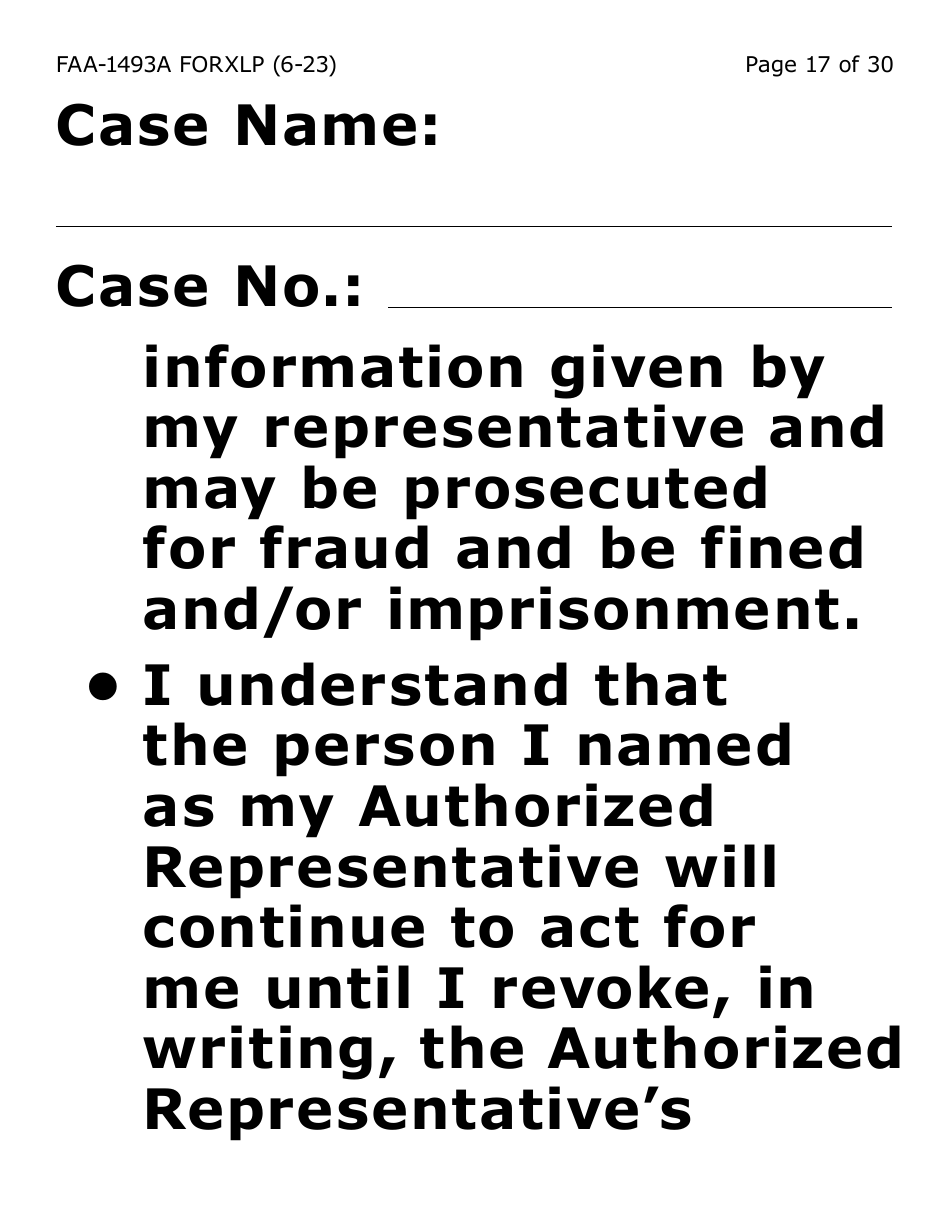 FAA-1493A FORXLP (6-23)

Page 17 of 30

Case Name:

Case No.:

information given by my representative and may be prosecuted for fraud and be fined and/or imprisonment.

• I understand that the person I named as my Authorized Representative will continue to act for me until I revoke, in writing, the Authorized Representative's